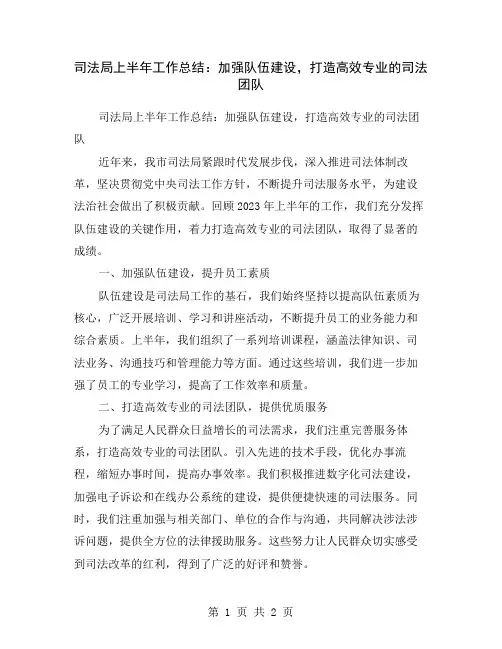 司法局上半年工作总结：加强队伍建设，打造高效专业的司法团队

司法局上半年工作总结：加强队伍建设，打造高效专业的司法团队

近年来，我市司法局紧跟时代发展步伐，深入推进司法体制改革，坚决贯彻党中央司法工作方针，不断提升司法服务水平，为建设法治社会做出了积极贡献。回顾2023年上半年的工作，我们充分发挥队伍建设的关键作用，着力打造高效专业的司法团队，取得了显著的成绩。

一、加强队伍建设，提升员工素质

队伍建设是司法局工作的基石，我们始终坚持以提高队伍素质为核心，广泛开展培训、学习和讲座活动，不断提升员工的业务能力和综合素质。上半年，我们组织了一系列培训课程，涵盖法律知识、司法业务、沟通技巧和管理能力等方面。通过这些培训，我们进一步加强了员工的专业学习，提高了工作效率和质量。

二、打造高效专业的司法团队，提供优质服务

为了满足人民群众日益增长的司法需求，我们注重完善服务体系，打造高效专业的司法团队。引入先进的技术手段，优化办事流程，缩短办事时间，提高办事效率。我们积极推进数字化司法建设，加强电子诉讼和在线办公系统的建设，提供便捷快速的司法服务。同时，我们注重加强与相关部门、单位的合作与沟通，共同解决涉法涉诉问题，提供全方位的法律援助服务。这些努力让人民群众切实感受到司法改革的红利，得到了广泛的好评和赞誉。

第 1 页 共 2 页